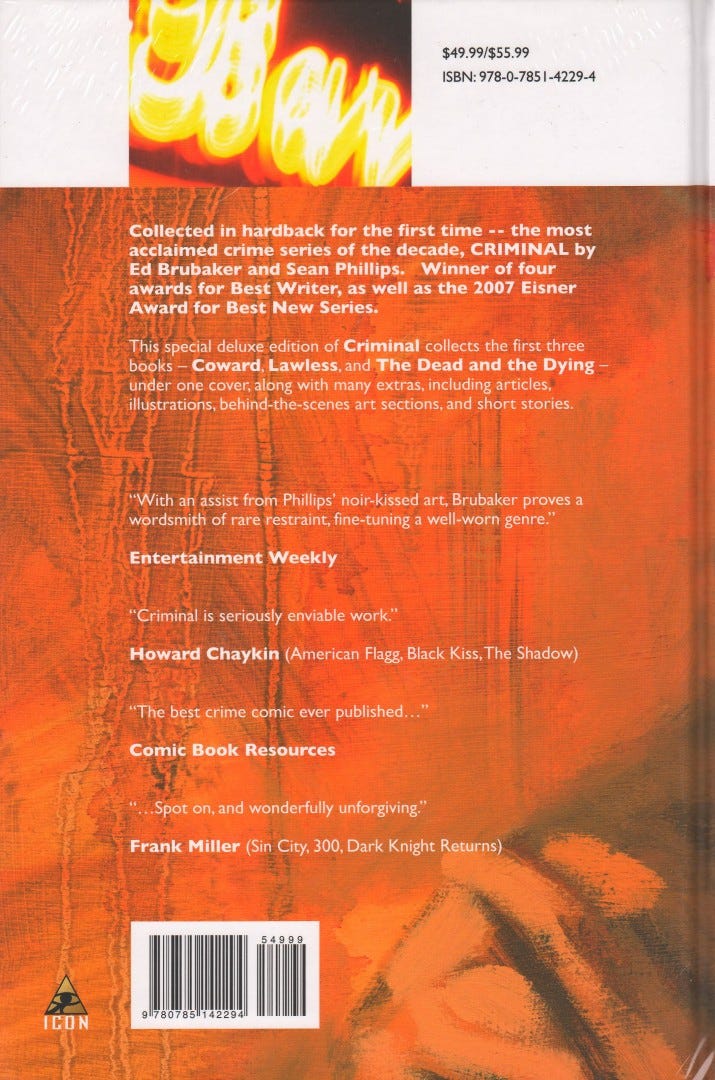 $49.99/$55.99
ISBN: 978-0-7851-4229-4

Collected in hardback for the first time -- the most acclaimed crime series of the decade, CRIMINAL by Ed Brubaker and Sean Phillips. Winner of four awards for Best Writer, as well as the 2007 Eisner Award for Best New Series.

This special deluxe edition of Criminal collects the first three books – Coward, Lawless, and The Dead and the Dying – under one cover, along with many extras, including articles, illustrations, behind-the-scenes art sections, and short stories.

"With an assist from Phillips' noir-kissed art, Brubaker proves a wordsmith of rare restraint, fine-tuning a well-worn genre."

Entertainment Weekly

"Criminal is seriously enviable work."

Howard Chaykin (American Flagg, Black Kiss, The Shadow)

"The best crime comic ever published…"

Comic Book Resources

"…Spot on, and wonderfully unforgiving."

Frank Miller (Sin City, 300, Dark Knight Returns)

54999

9 780785 142294

ICON